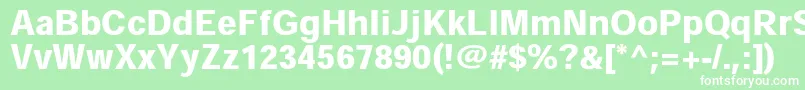 AaBbCcDdEeFfGgHhIiJjKkLlMmNnOoPpQqRrSsTtUu
VvWwXxYyZz1234567890(!@#$%?&[*^;=+-/.,:])
fontsforyou.com